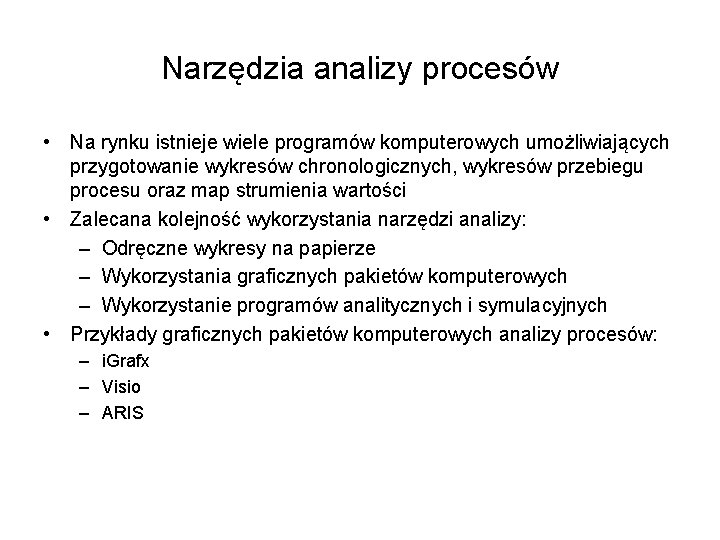 Narzędzia analizy procesów

• Na rynku istnieje wiele programów komputerowych umożliwiających przygotowanie wykresów chronologicznych, wykresów przebiegu procesu oraz map strumienia wartości
• Zalecana kolejność wykorzystania narzędzi analizy:
– Odręczne wykresy na papierze
– Wykorzystania graficznych pakietów komputerowych
– Wykorzystanie programów analitycznych i symulacyjnych
• Przykłady graficznych pakietów komputerowych analizy procesów:
– iGrafx
– Visio
– ARIS